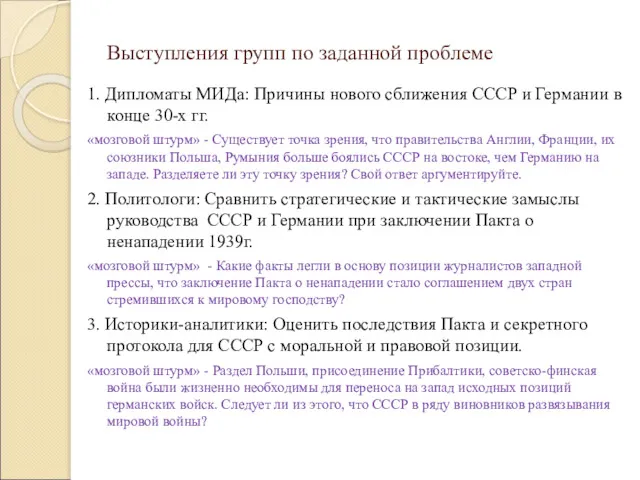 Выступления групп по заданной проблеме

1. Дипломаты МИДа: Причины нового сближения СССР и Германии в конце 30-х гг.

«мозговой штурм» - Существует точка зрения, что правительства Англии, Франции, их союзники Польша, Румыния больше боялись СССР на востоке, чем Германию на западе. Разделяете ли эту точку зрения? Свой ответ аргументируйте.

2. Политологи: Сравнить стратегические и тактические замыслы руководства СССР и Германии при заключении Пакта о ненападении 1939г.

«мозговой штурм» - Какие факты легли в основу позиции журналистов западной прессы, что заключение Пакта о ненападении стало соглашением двух стран стремившихся к мировому господству?

3. Историки-аналитики: Оценить последствия Пакта и секретного протокола для СССР с моральной и правовой позиции.

«мозговой штурм» - Раздел Польши, присоединение Прибалтики, советско-финская война были жизненно необходимы для переноса на запад исходных позиций германских войск. Следует ли из этого, что СССР в ряду виновников развязывания мировой войны?